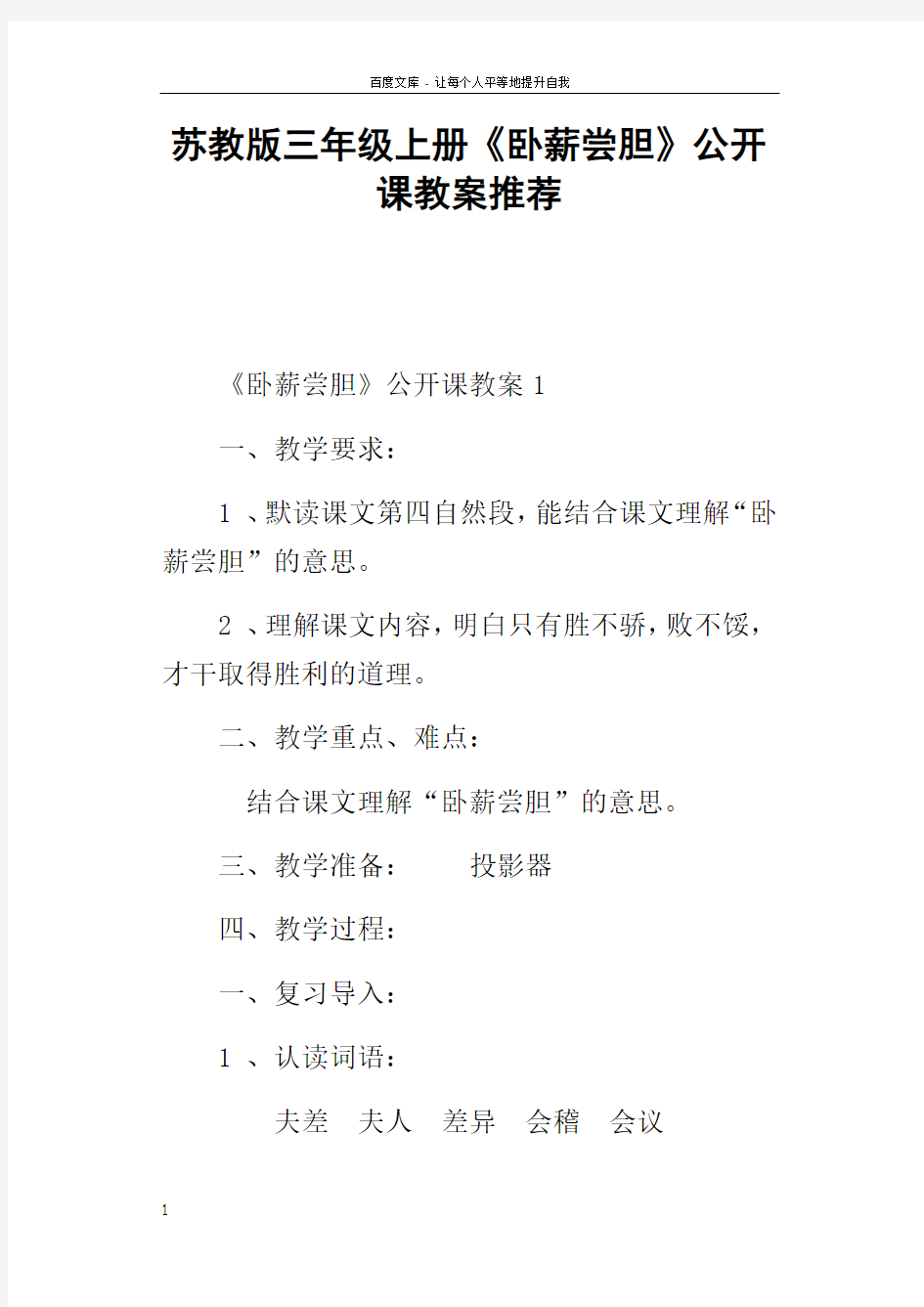 百度文库 - 让每个人平等地提升自我

苏教版三年级上册《卧薪尝胆》公开课教案推荐

《卧薪尝胆》公开课教案 1

一、教学要求：

1 、默读课文第四自然段，能结合课文理解“卧薪尝胆”的意思。

2 、理解课文内容，明白只有胜不骄，败不馁，才干取得胜利的道理。

二、教学重点、难点：

结合课文理解“卧薪尝胆”的意思。

三、教学准备： 投影器

四、教学过程：

一、复习导入：

1 、认读词语：

夫差 夫人 差异 会稽 会议

1